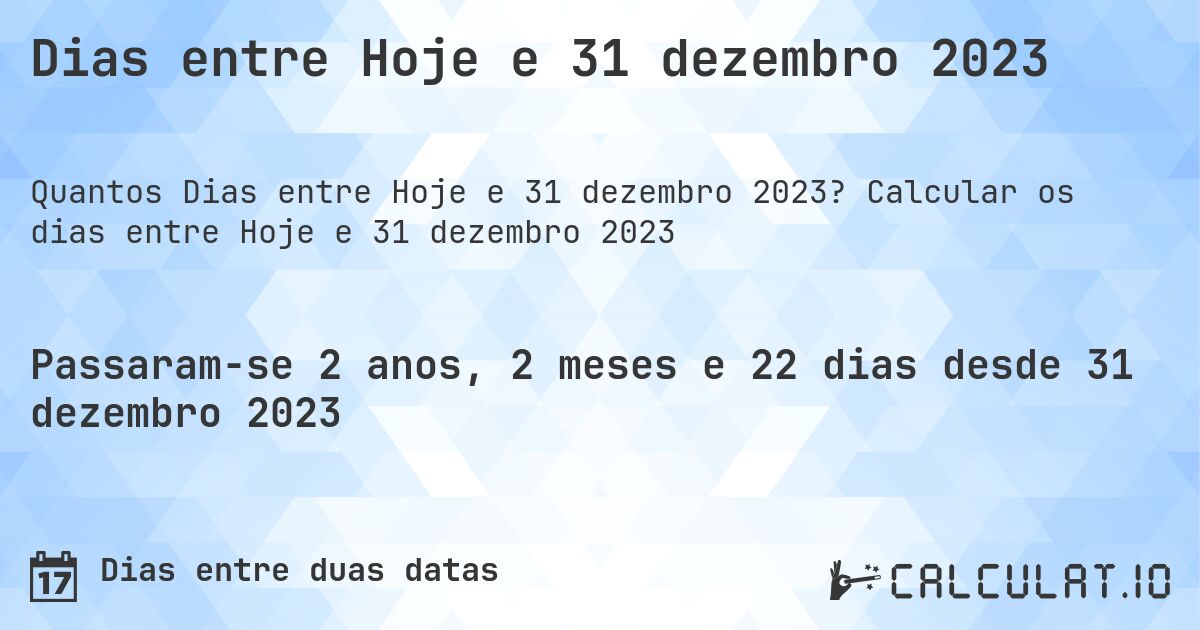 Dias entre Hoje e 31 dezembro 2023

Quantos Dias entre Hoje e 31 dezembro 2023? Calcular os dias entre Hoje e 31 dezembro 2023

Passaram-se 2 anos, 2 meses e 22 dias desde 31 dezembro 2023

17 Dias entre duas datas

CALCULAT.IO